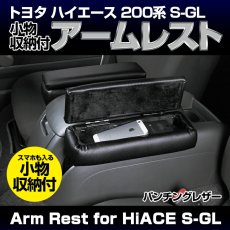 トヨタ ハイエース 200系 S-GL

小物収納付 アームレスト

スマホも入る
小物収納付

パンチングレザー

Arm Rest for HiACE S-GL